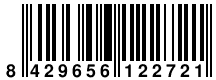 8 429656 122721